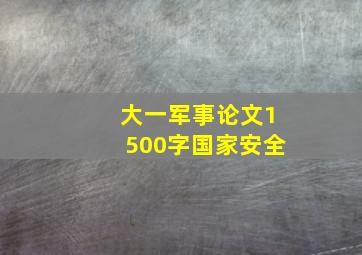 大一军事论文1500字国家安全